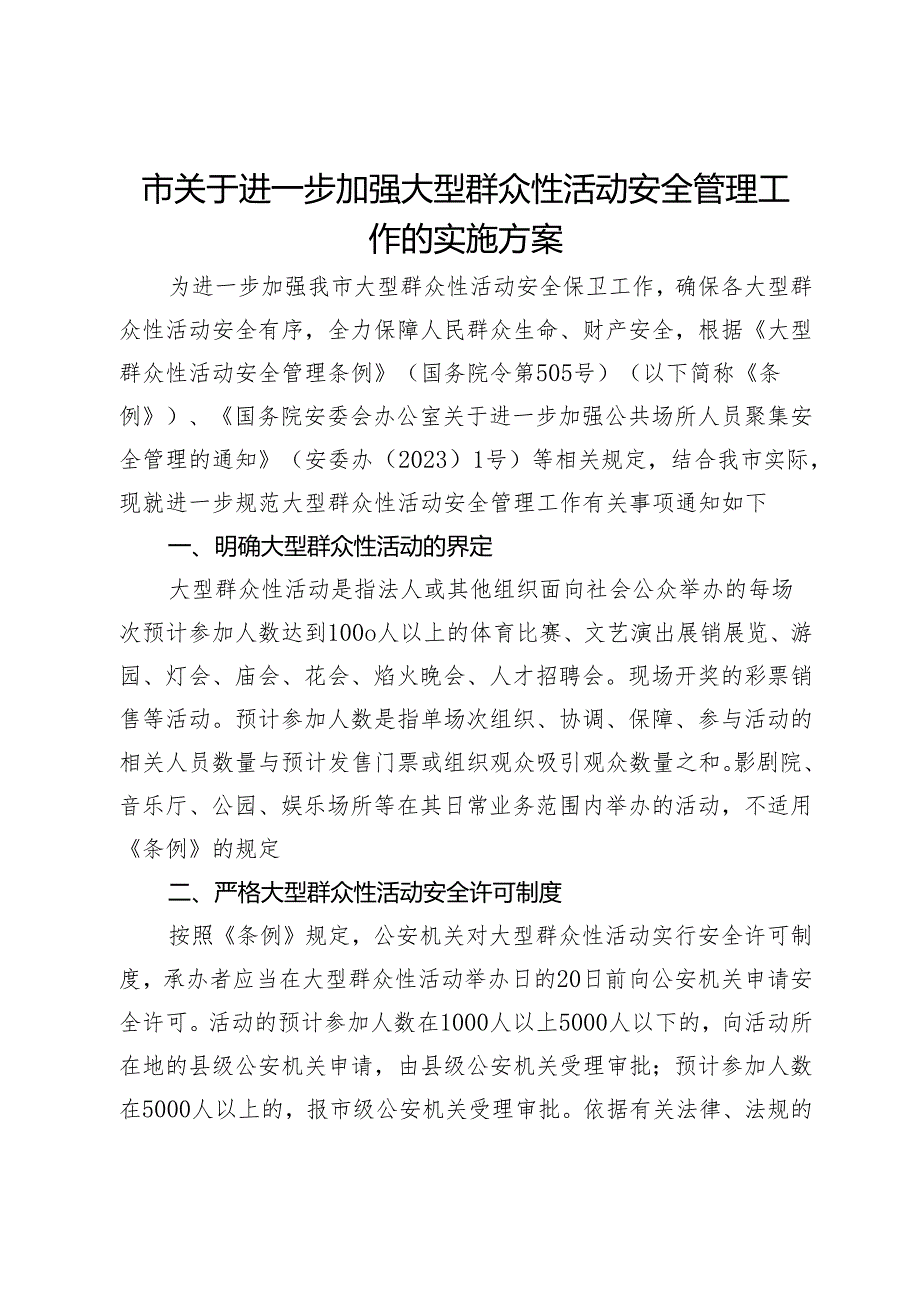 市关于进一步加强大型群众性活动安全管理工作的实施方案

为进一步加强我市大型群众性活动安全保卫工作，确保各大型群众性活动安全有序，全力保障人民群众生命、财产安全，根据《大型群众性活动安全管理条例》（国务院令第505号）（以下简称《条例》）、《国务院安委会办公室关于进一步加强公共场所人员聚集安全管理的通知》（安委办（2023）1号）等相关规定，结合我市实际，现就进一步规范大型群众性活动安全管理工作有关事项通知如下

一、明确大型群众性活动的界定

大型群众性活动是指法人或其他组织面向社会公众举办的每场次预计参加人数达到100o人以上的体育比赛、文艺演出展销展览、游园、灯会、庙会、花会、焰火晚会、人才招聘会。现场开奖的彩票销售等活动。预计参加人数是指单场次组织、协调、保障、参与活动的相关人员数量与预计发售门票或组织观众吸引观众数量之和。影剧院、音乐厅、公园、娱乐场所等在其日常业务范围内举办的活动，不适用《条例》的规定

二、严格大型群众性活动安全许可制度

按照《条例》规定，公安机关对大型群众性活动实行安全许可制度，承办者应当在大型群众性活动举办日的20日前向公安机关申请安全许可。活动的预计参加人数在1000人以上5000人以下的，向活动所在地的县级公安机关申请，由县级公安机关受理审批；预计参加人数在5000人以上的，报市级公安机关受理审批。依据有关法律、法规的